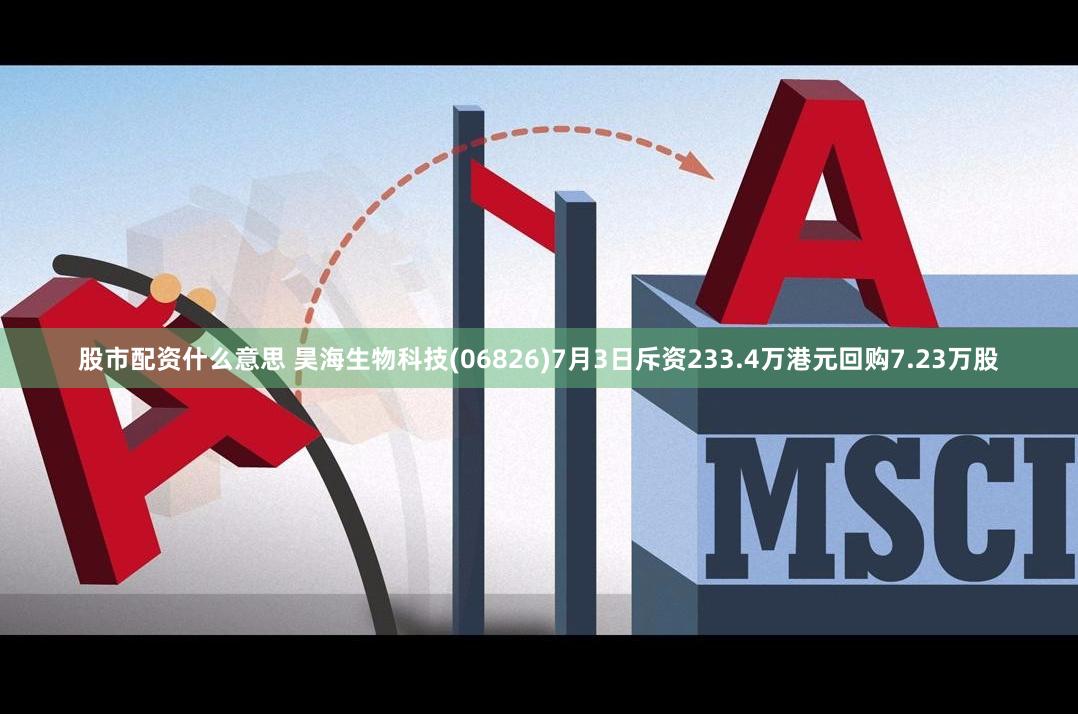 A

A

股市配资什么意思 昊海生物科技(06826)7月3日斥资233.4万港元回购7.23万股

MSCI